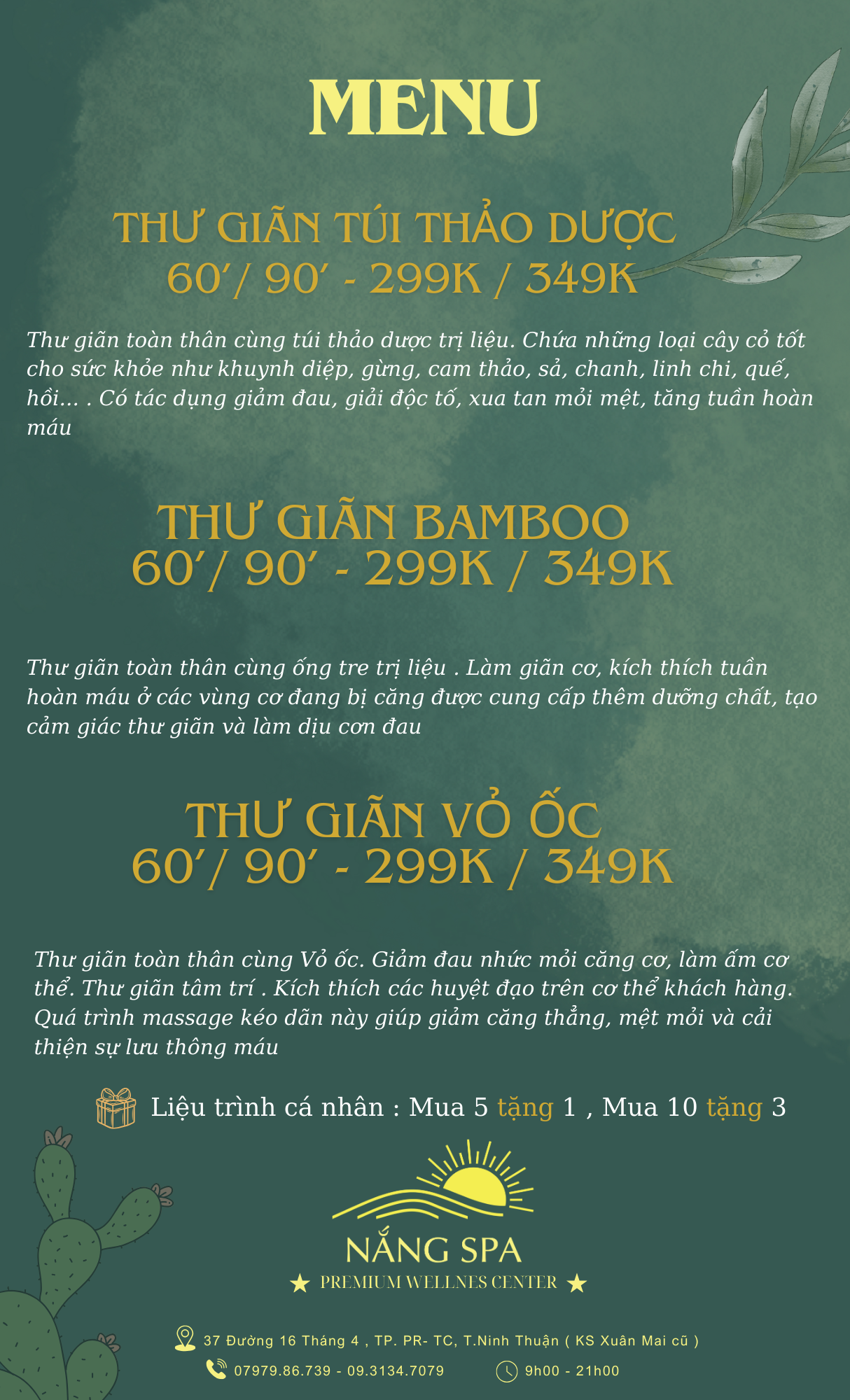 MENU

THƯ GIÃN TÚI THẢO DƯỢC
60'/ 90' - 299K / 349K

Thư giãn toàn thân cùng túi thảo dược trị liệu. Chứa những loại cây cỏ tốt cho sức khỏe như khuynh diệp, gừng, cam thảo, sả, chanh, linh chi, quế, hồi... . Có tác dụng giảm đau, giải độc tố, xua tan mỏi mệt, tăng tuần hoàn máu

THƯ GIÃN BAMBOO
60'/ 90' - 299K / 349K

Thư giãn toàn thân cùng ống tre trị liệu . Làm giãn cơ, kích thích tuần hoàn máu ở các vùng cơ đang bị căng được cung cấp thêm dưỡng chất, tạo cảm giác thư giãn và làm dịu cơn đau

THƯ GIÃN VỎ ỐC
60'/ 90' - 299K / 349K

Thư giãn toàn thân cùng Vỏ ốc. Giảm đau nhức mỏi căng cơ, làm ấm cơ thể. Thư giãn tâm trí . Kích thích các huyệt đạo trên cơ thể khách hàng. Quá trình massage kéo dãn này giúp giảm căng thẳng, mệt mỏi và cải thiện sự lưu thông máu

Liệu trình cá nhân : Mua 5 tặng 1 , Mua 10 tặng 3

NẮNG SPA
★ PREMIUM WELLNES CENTER ★

37 Đường 16 Tháng 4 , TP. PR- TC, T.Ninh Thuận ( KS Xuân Mai cũ )
07979.86.739 - 09.3134.7079
9h00 - 21h00